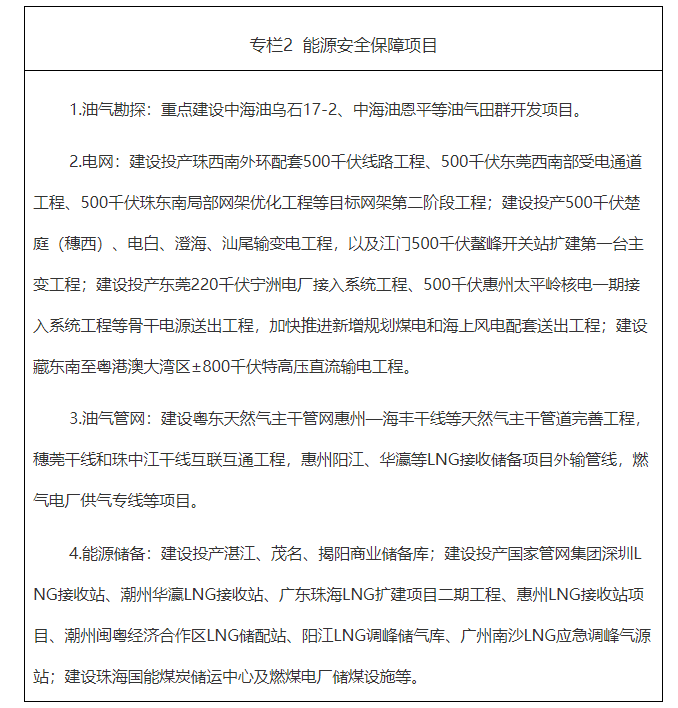 专栏2 能源安全保障项目

1.油气勘探：重点建设中海油乌石17-2、中海油恩平等油气田群开发项目。

2.电网：建设投产珠西南外环配套500千伏线路工程、500千伏东莞西南部受电通道工程、500千伏珠东南局部网架优化工程等目标网架第二阶段工程；建设投产500千伏楚庭（穗西）、电白、澄海、汕尾输变电工程，以及江门500千伏鳌峰开关站扩建第一台主变工程；建设投产东莞220千伏宁洲电厂接入系统工程、500千伏惠州太平岭核电一期接入系统工程等骨干电源送出工程，加快推进新增规划煤电和海上风电配套送出工程；建设藏东南至粤港澳大湾区±800千伏特高压直流输电工程。

3.油气管网：建设粤东天然气主干管网惠州—海丰干线等天然气主干管道完善工程，穗莞干线和珠中江干线互联互通工程，惠州阳江、华瀛等LNG接收储备项目外输管线，燃气电厂供气专线等项目。

4.能源储备：建设投产湛江、茂名、揭阳商业储备库；建设投产国家管网集团深圳LNG接收站、潮州华瀛LNG接收站、广东珠海LNG扩建项目二期工程、惠州LNG接收站项目、潮州闽粤经济合作区LNG储配站、阳江LNG调峰储气库、广州南沙LNG应急调峰气源站；建设珠海国能煤炭储运中心及燃煤电厂储煤设施等。